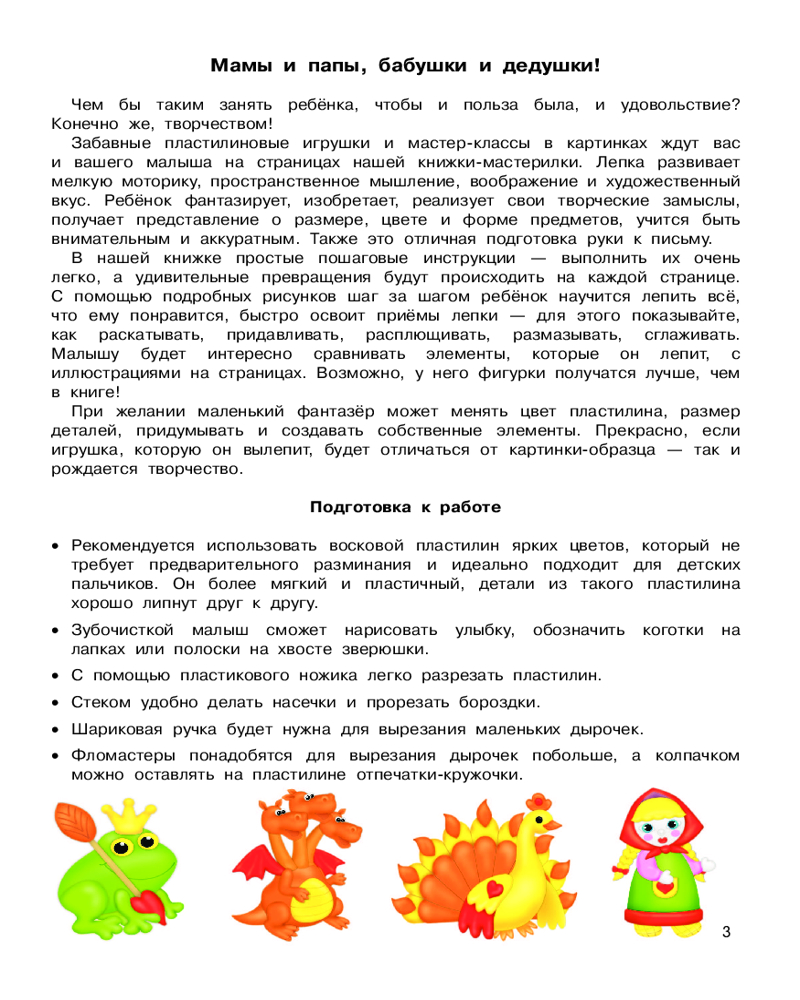 Мамы и папы, бабушки и дедушки!

Чем бы таким занять ребёнка, чтобы и польза была, и удовольствие? Конечно же, творчеством!

Забавные пластилиновые игрушки и мастер-классы в картинках ждут вас и вашего малыша на страницах нашей книжки-мастерилки. Лепка развивает мелкую моторику, пространственное мышление, воображение и художественный вкус. Ребёнок фантазирует, изобретает, реализует свои творческие замыслы, получает представление о размере, цвете и форме предметов, учится быть внимательным и аккуратным. Также это отличная подготовка руки к письму.

В нашей книжке простые пошаговые инструкции — выполнить их очень легко, а удивительные превращения будут происходить на каждой странице. С помощью подробных рисунков шаг за шагом ребёнок научится лепить всё, что ему понравится, быстро освоит приёмы лепки — для этого показывайте, как раскатывать, придавливать, расплющивать, размазывать, сглаживать. Малышу будет интересно сравнивать элементы, которые он лепит, с иллюстрациями на страницах. Возможно, у него фигурки получатся лучше, чем в книге!

При желании маленький фантазёр может менять цвет пластилина, размер деталей, придумывать и создавать собственные элементы. Прекрасно, если игрушка, которую он вылепит, будет отличаться от картинки-образца — так и рождается творчество.

Подготовка к работе

• Рекомендуется использовать восковой пластилин ярких цветов, который не требует предварительного разминания и идеально подходит для детских пальчиков. Он более мягкий и пластичный, детали из такого пластилина хорошо липнут друг к другу.

• Зубочисткой малыш сможет нарисовать улыбку, обозначить коготки на лапках или полоски на хвосте зверюшки.

• С помощью пластикового ножика легко разрезать пластилин.

• Стеком удобно делать насечки и прорезать бороздки.

• Шариковая ручка будет нужна для вырезания маленьких дырочек.

• Фломастеры понадобятся для вырезания дырочек побольше, а колпачком можно оставлять на пластилине отпечатки-кружочки.

3